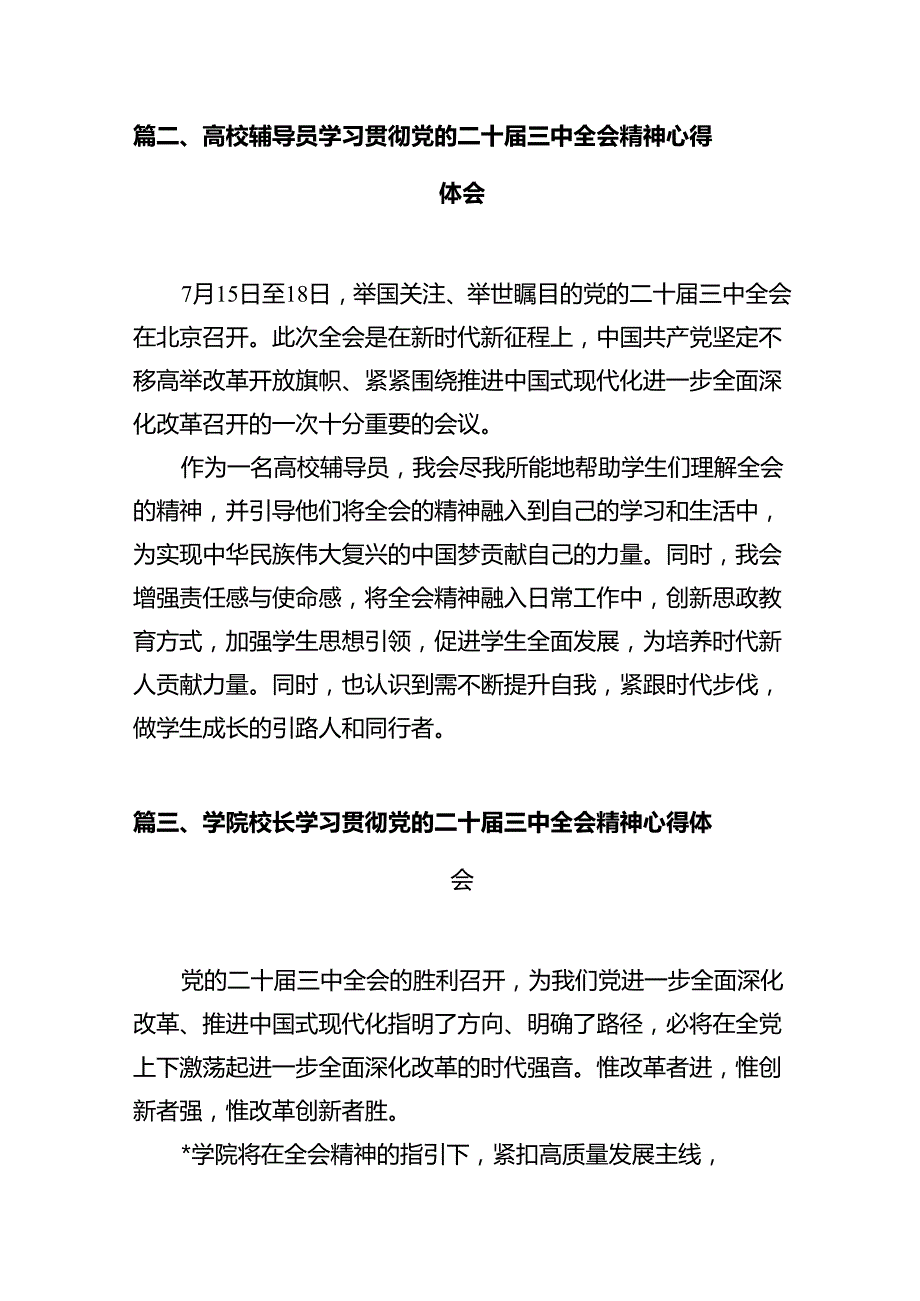 篇二、高校辅导员学习贯彻党的二十届三中全会精神心得体会

7月15日至18日，举国关注、举世瞩目的党的二十届三中全会在北京召开。此次全会是在新时代新征程上，中国共产党坚定不移高举改革开放旗帜、紧紧围绕推进中国式现代化进一步全面深化改革召开的一次十分重要的会议。

作为一名高校辅导员，我会尽我所能地帮助学生们理解全会的精神，并引导他们将全会的精神融入到自己的学习和生活中，为实现中华民族伟大复兴的中国梦贡献自己的力量。同时，我会增强责任感与使命感，将全会精神融入日常工作中，创新思政教育方式，加强学生思想引领，促进学生全面发展，为培养时代新人贡献力量。同时，也认识到需不断提升自我，紧跟时代步伐，做学生成长的引路人和同行者。

篇三、学院校长学习贯彻党的二十届三中全会精神心得体会

党的二十届三中全会的胜利召开，为我们党进一步全面深化改革、推进中国式现代化指明了方向、明确了路径，必将在全党上下激荡起进一步全面深化改革的时代强音。惟改革者进，惟创新者强，惟改革创新者胜。

*学院将在全会精神的指引下，紧扣高质量发展主线，